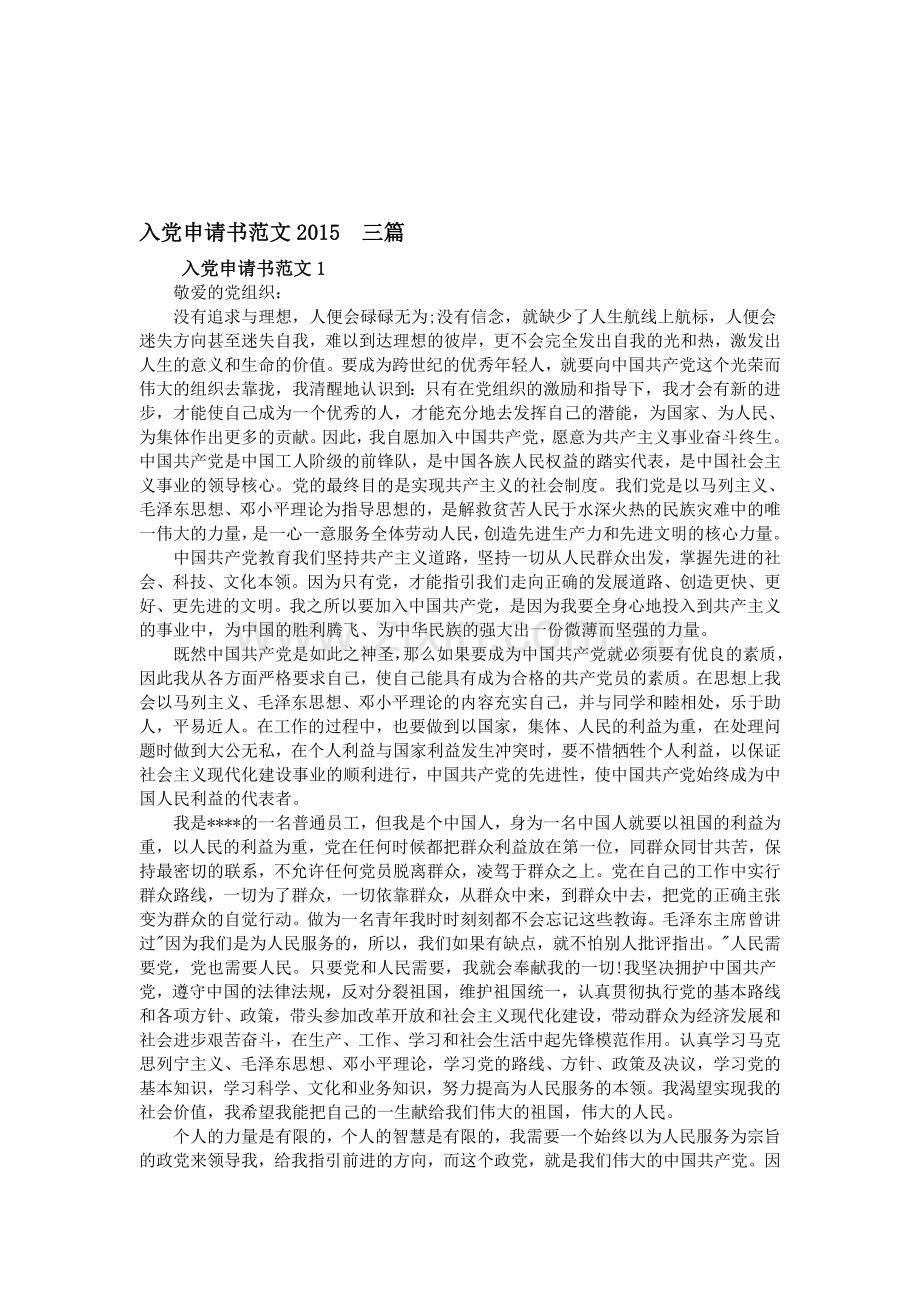 入党申请书范文 2015　三篇

入党申请书范文 1

敬爱的党组织：

没有追求与理想，人便会碌碌无为;没有信念，就缺少了人生航线上航标，人便会迷失方向甚至迷失自我，难以到达理想的彼岸，更不会完全发出自我的光和热，激发出人生的意义和生命的价值。要成为跨世纪的优秀年轻人，就要向中国共产党这个光荣而伟大的组织去靠拢，我清醒地认识到：只有在党组织的激励和指导下，我才会有新的进步，才能使自己成为一个优秀的人，才能充分地去发挥自己的潜能，为国家、为人民、为集体作出更多的贡献。因此，我自愿加入中国共产党，愿意为共产主义事业奋斗终生。中国共产党是中国工人阶级的前锋队，是中国各族人民权益的踏实代表，是中国社会主义事业的领导核心。党的最终目的是实现共产主义的社会制度。我们党是以马列主义、毛泽东思想、邓小平理论为指导思想的，是解救贫苦人民于水深火热的民族灾难中的唯一伟大的力量，是一心一意服务全体劳动人民，创造先进生产力和先进文明的核心力量。

中国共产党教育我们坚持共产主义道路，坚持一切从人民群众出发，掌握先进的社会、科技、文化本领。因为只有党，才能指引我们走向正确的发展道路、创造更快、更好、更先进的文明。我之所以要加入中国共产党，是因为我要全身心地投入到共产主义的事业中，为中国的胜利腾飞、为中华民族的强大出一份微薄而坚强的力量。

既然中国共产党是如此之神圣，那么如果要成为中国共产党就必须要有优良的素质，因此我从各方面严格要求自己，使自己能具有成为合格的共产党员的素质。在思想上我会以马列主义、毛泽东思想、邓小平理论的内容充实自己，并与同学和睦相处，乐于助人，平易近人。在工作的过程中，也要做到以国家，集体、人民的利益为重，在处理问题时做到大公无私，在个人利益与国家利益发生冲突时，要不惜牺牲个人利益，以保证社会主义现代化建设事业的顺利进行，中国共产党的先进性，使中国共产党始终成为中国人民利益的代表者。

我是****的一名普通员工，但我是个中国人，身为一名中国人就要以祖国的利益为重，以人民的利益为重，党在任何时候都把群众利益放在第一位，同群众同甘共苦，保持最密切的联系，不允许任何党员脱离群众，凌驾于群众之上。党在自己的工作中实行群众路线，一切为了群众，一切依靠群众，从群众中来，到群众中去，把党的正确主张变为群众的自觉行动。做为一名青年我时时刻刻都不会忘记这些教诲。毛泽东主席曾讲过"因为我们是为人民服务的，所以，我们如果有缺点，就不怕别人批评指出。"人民需要党，党也需要人民。只要党和人民需要，我就会奉献我的一切!我坚决拥护中国共产党，遵守中国的法律法规，反对分裂祖国，维护祖国统一，认真贯彻执行党的基本路线和各项方针、政策，带头参加改革开放和社会主义现代化建设，带动群众为经济发展和社会进步艰苦奋斗，在生产、工作、学习和社会生活中起先锋模范作用。认真学习马克思列宁主义、毛泽东思想、邓小平理论，学习党的路线、方针、政策及决议，学习党的基本知识，学习科学、文化和业务知识，努力提高为人民服务的本领。我渴望实现我的社会价值，我希望我能把自己的一生献给我们伟大的祖国，伟大的人民。

个人的力量是有限的，个人的智慧是有限的，我需要一个始终以为人民服务为宗旨的政党来领导我，给我指引前进的方向，而这个政党，就是我们伟大的中国共产党。因